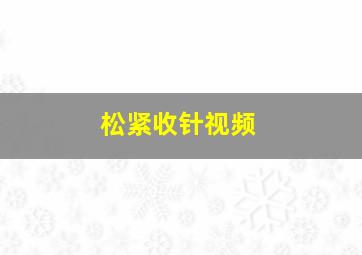 松紧收针视频